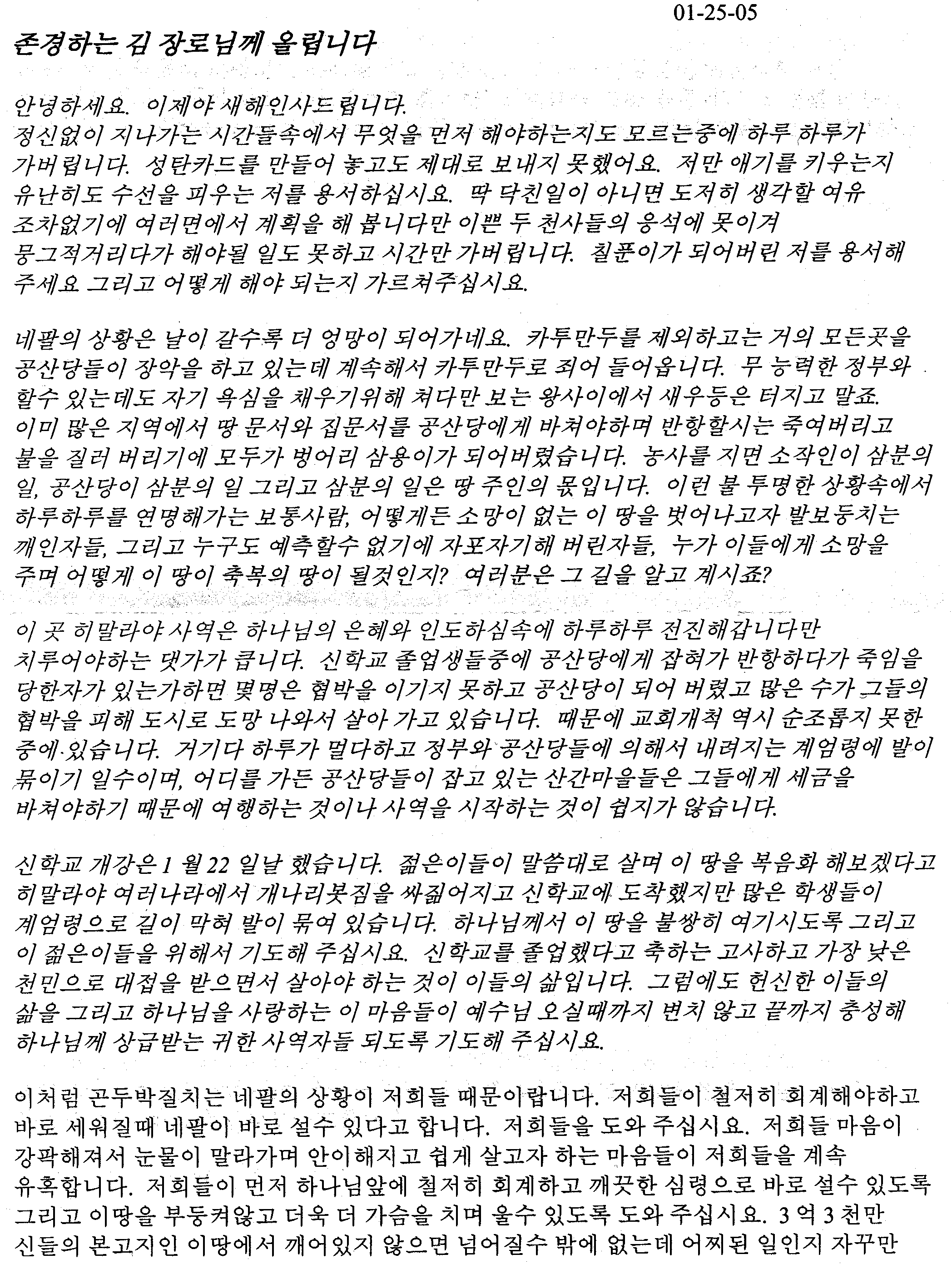 01-25-05

존경하는 김 장로님께 올립니다

안녕하세요. 이제야 새해인사드립니다. 정신없이 지나가는 시간들속에서 무엇을 먼저 해야하는지도 모르는중에 하루 하루가 가버립니다. 성탄카드를 만들어 놓고도 제대로 보내지 못했어요. 저만 애기를 키우는지 유난히도 수선을 피우는 저를 용서하십시요. 딱 닥친일이 아니면 도저히 생각할 여유 조차없기에 여러면에서 계획을 해 봅니다만 이쁜 두 천사들의 응석에 못이겨 뭉그적거리다가 해야될 일도 못하고 시간만 가버립니다. 칠푼이가 되어버린 저를 용서해 주세요 그리고 어떻게 해야 되는지 가르쳐주십시요.

네팔의 상황은 날이 갈수록 더 엉망이 되어가네요. 카투만두를 제외하고는 거의 모든곳을 공산당들이 장악을 하고 있는데 계속해서 카투만두로 죄어 들어옵니다. 무 능력한 정부와 할수 있는데도 자기 욕심을 채우기위해 쳐다만 보는 왕사이에서 새우등은 터지고 말죠. 이미 많은 지역에서 땅 문서와 집문서를 공산당에게 바쳐야하며 반항할시는 죽여버리고 불을 질러 버리기에 모두가 벙어리 삼용이가 되어버렸습니다. 농사를 지면 소작인이 삼분의 일, 공산당이 삼분의 일 그리고 삼분의 일은 땅 주인의 몫입니다. 이런 불 투명한 상황속에서 하루하루를 연명해가는 보통사람, 어떻게든 소망이 없는 이 땅을 벗어나고자 발보둥치는 깨인자들, 그리고 누구도 예측할수 없기에 자포자기해 버린자들, 누가 이들에게 소망을 주며 어떻게 이 땅이 축복의 땅이 될것인지? 여러분은 그 길을 알고 계시죠?

이 곳 히말라야 사역은 하나님의 은혜와 인도하심속에 하루하루 전진해갑니다만 치루어야하는 댓가가 큽니다. 신학교 졸업생들중에 공산당에게 잡혀가 반항하다가 죽임을 당한자가 있는가하면 몇명은 협박을 이기지 못하고 공산당이 되어 버렸고 많은 수가 그들의 협박을 피해 도시로 도망 나와서 살아 가고 있습니다. 때문에 교회개척 역시 순조롭지 못한 중에 있습니다. 거기다 하루가 멀다하고 정부와 공산당들에 의해서 내려지는 계엄령에 발이 묶이기 일수이며, 어디를 가든 공산당들이 잡고 있는 산간마을들은 그들에게 세금을 바쳐야하기 때문에 여행하는 것이나 사역을 시작하는 것이 쉽지가 않습니다.

신학교 개강은 1 월 22 일날 했습니다. 젊은이들이 말씀대로 살며 이 땅을 복음화 해보겠다고 히말라야 여러나라에서 개나리봇짐을 싸짊어지고 신학교에 도착했지만 많은 학생들이 계엄령으로 길이 막혀 발이 묶여 있습니다. 하나님께서 이 땅을 불쌍히 여기시도록 그리고 이 젊은이들을 위해서 기도해 주십시요. 신학교를 졸업했다고 축하는 고사하고 가장 낮은 천민으로 대접을 받으면서 살아야 하는 것이 이들의 삶입니다. 그럼에도 헌신한 이들의 삶을 그리고 하나님을 사랑하는 이 마음들이 예수님 오실때까지 변치 않고 끝까지 충성해 하나님께 상급받는 귀한 사역자들 되도록 기도해 주십시요.

이처럼 곤두박질치는 네팔의 상황이 저희들 때문이랍니다. 저희들이 철저히 회계해야하고 바로 세워질때 네팔이 바로 설수 있다고 합니다. 저희들을 도와 주십시요. 저희들 마음이 강팍해져서 눈물이 말라가며 안이해지고 쉽게 살고자 하는 마음들이 저희들을 계속 유혹합니다. 저희들이 먼저 하나님앞에 철저히 회계하고 깨끗한 심령으로 바로 설수 있도록 그리고 이땅을 부둥켜않고 더욱 더 가슴을 치며 울수 있도록 도와 주십시요. 3 억 3 천만 신들의 본고지인 이땅에서 깨어있지 않으면 넘어질수 밖에 없는데 어찌된 일인지 자꾸만